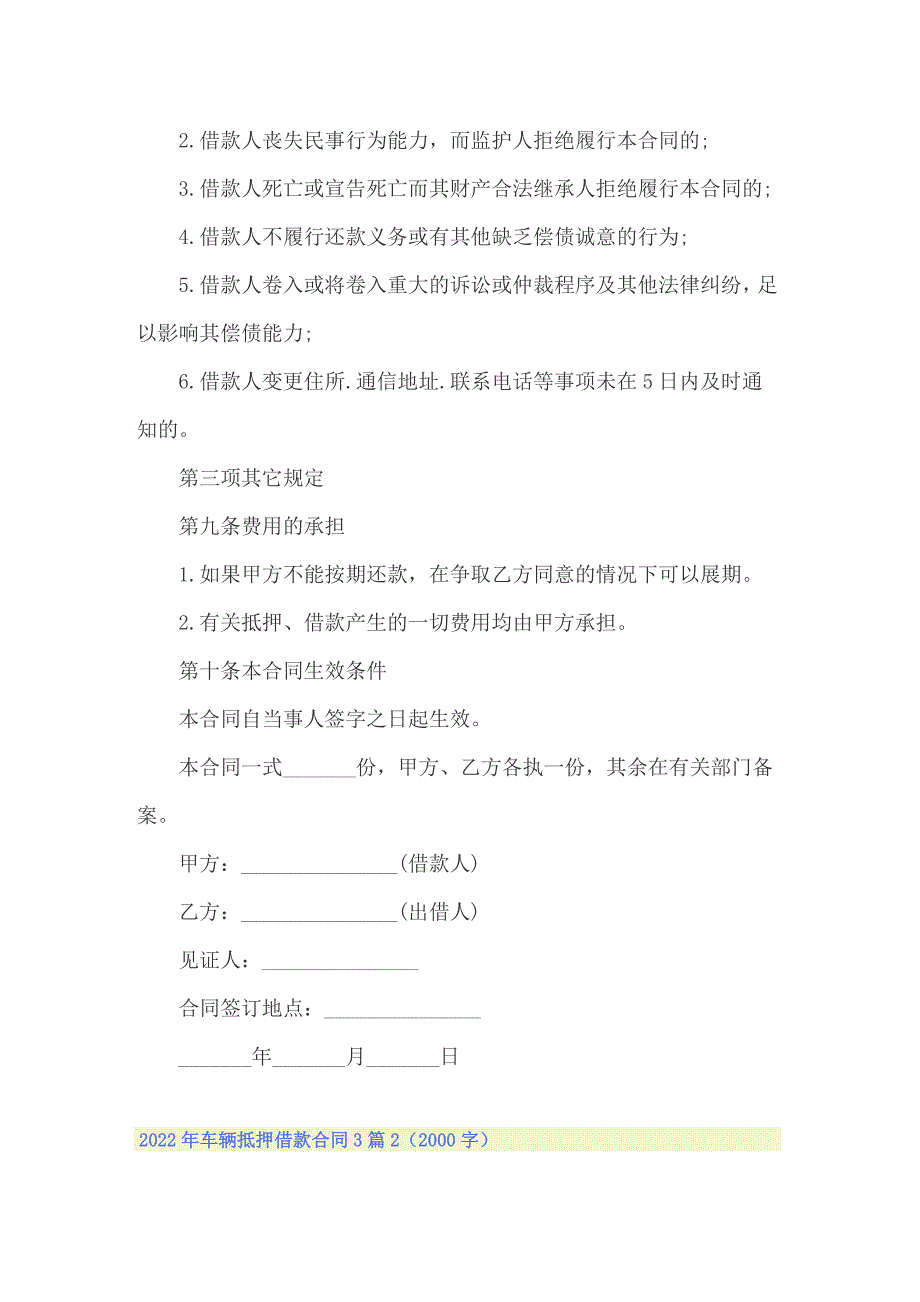 2.借款人丧失民事行为能力，而监护人拒绝履行本合同的;

3.借款人死亡或宣告死亡而其财产合法继承人拒绝履行本合同的;

4.借款人不履行还款义务或有其他缺乏偿债诚意的行为;

5.借款人卷入或将卷入重大的诉讼或仲裁程序及其他法律纠纷，足以影响其偿债能力;

6.借款人变更住所.通信地址.联系电话等事项未在5日内及时通知的。

第三项其它规定

第九条费用的承担

1.如果甲方不能按期还款，在争取乙方同意的情况下可以展期。

2.有关抵押、借款产生的一切费用均由甲方承担。

第十条本合同生效条件

本合同自当事人签字之日起生效。

本合同一式_______份，甲方、乙方各执一份，其余在有关部门备案。

甲方：_______________(借款人)

乙方：_______________(出借人)

见证人：_______________

合同签订地点：_______________

_______年_______月_______日

2022年车辆抵押借款合同3篇2（2000字）